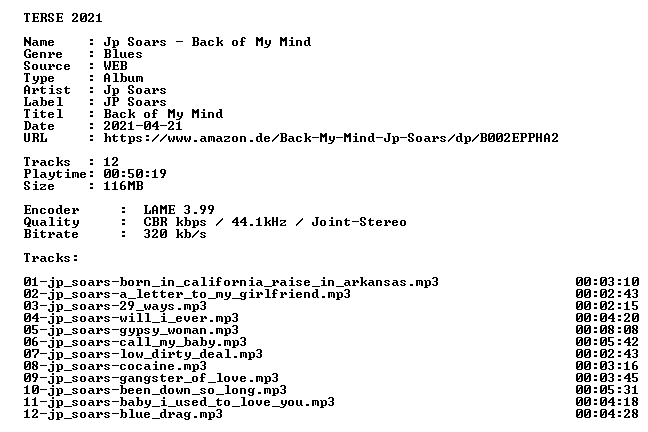 TERSE 2021

Name : Jp Soars - Back of My Mind
Genre : Blues
Source : WEB
Type : Album
Artist : Jp Soars
Label : JP Soars
Titel : Back of My Mind
Date : 2021-04-21
URL : https://www.amazon.de/Back-My-Mind-Jp-Soars/dp/B002EPPHA2

Tracks : 12
Playtime: 00:50:19
Size : 116MB

Encoder : LAME 3.99
Quality : CBR kbps / 44.1kHz / Joint-Stereo
Bitrate : 320 kb/s

Tracks:

01-jp_soars-born_in_california_raise_in_arkansas.mp3 00:03:10
02-jp_soars-a_letter_to_my_girlfriend.mp3 00:02:43
03-jp_soars-29_ways.mp3 00:02:15
04-jp_soars-will_i_ever.mp3 00:04:20
05-jp_soars-gypsy_woman.mp3 00:08:08
06-jp_soars-call_my_baby.mp3 00:05:42
07-jp_soars-low_dirty_deal.mp3 00:02:43
08-jp_soars-cocaine.mp3 00:03:16
09-jp_soars-gangster_of_love.mp3 00:03:45
10-jp_soars-been_down_so_long.mp3 00:05:31
11-jp_soars-baby_i_used_to_love_you.mp3 00:04:18
12-jp_soars-blue_drag.mp3 00:04:28